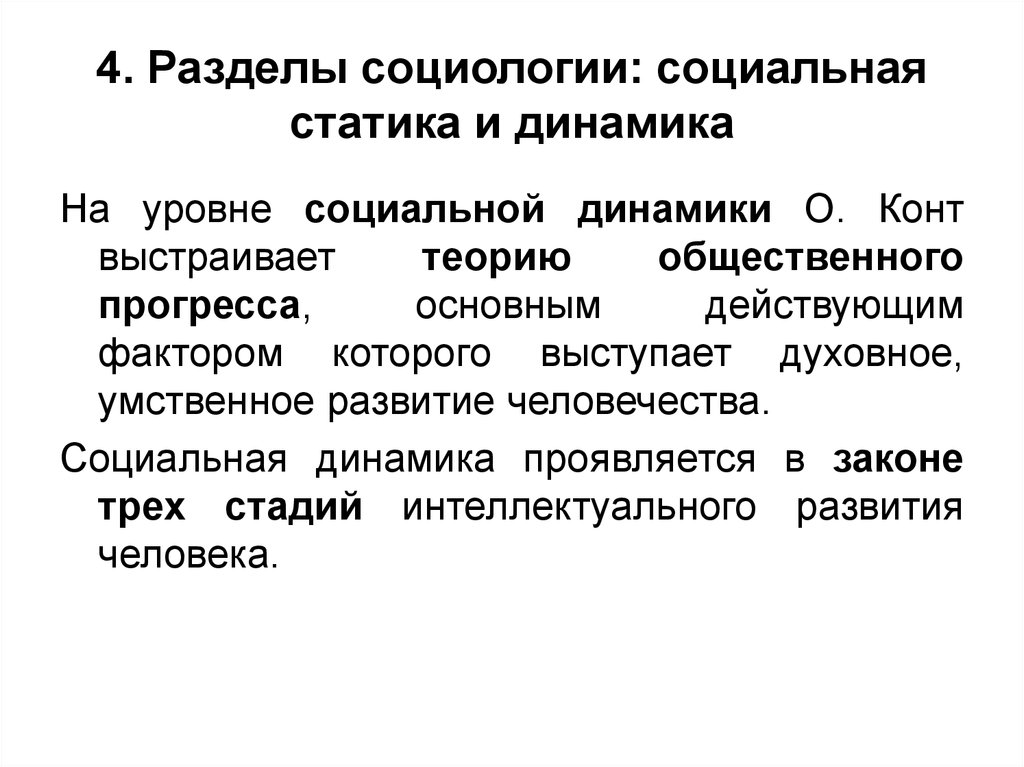 4. Разделы социологии: социальная статика и динамика

На уровне социальной динамики О. Конт выстраивает теорию общественного прогресса, основным действующим фактором которого выступает духовное, умственное развитие человечества.

Социальная динамика проявляется в законе трех стадий интеллектуального развития человека.